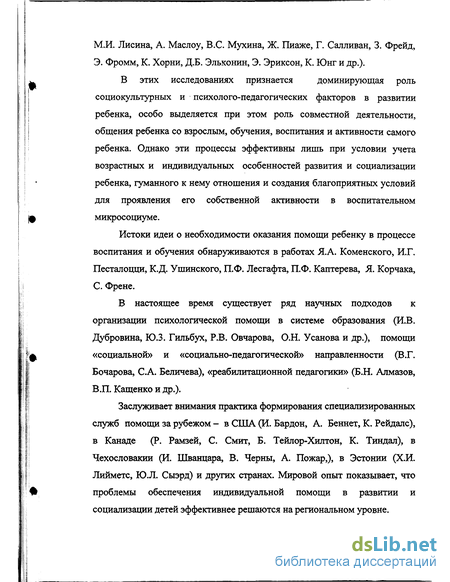 М.И. Лисина, А. Маслоу, В.С. Мухина, Ж. Пиаже, Г. Салливан, З. Фрейд, Э. Фромм, К. Хорни, Д.Б. Эльконин, Э. Эриксон, К. Юнг и др.).

В этих исследованиях признается доминирующая роль социокультурных и психолого-педагогических факторов в развитии ребенка, особо выделяется при этом роль совместной деятельности, общения ребенка со взрослым, обучения, воспитания и активности самого ребенка. Однако эти процессы эффективны лишь при условии учета возрастных и индивидуальных особенностей развития и социализации ребенка, гуманного к нему отношения и создания благоприятных условий для проявления его собственной активности в воспитательном микросоциуме.

Истоки идеи о необходимости оказания помощи ребенку в процессе воспитания и обучения обнаруживаются в работах Я.А. Коменского, И.Г. Песталоцци, К.Д. Ушинского, П.Ф. Лесгафта, П.Ф. Каптерева, Я. Корчака, С. Френе.

В настоящее время существует ряд научных подходов к организации психологической помощи в системе образования (И.В. Дубровина, Ю.З. Гильбух, Р.В. Овчарова, О.Н. Усанова и др.), помощи «социальной» и «социально-педагогической» направленности (В.Г. Бочарова, С.А. Беличева), «реабилитационной педагогики» (Б.Н. Алмазов, В.П. Кащенко и др.).

Заслуживает внимания практика формирования специализированных служб помощи за рубежом – в США (И. Бардон, А. Беннет, К. Рейдалс), в Канаде (Р. Рамзей, С. Смит, Б. Тейлор-Хилтон, К. Тиндал), в Чехословакии (И. Шванцара, В. Черны, А. Пожар,), в Эстонии (Х.И. Лийметс, Ю.Л. Сыэрд) и других странах. Мировой опыт показывает, что проблемы обеспечения индивидуальной помощи в развитии и социализации детей эффективнее решаются на региональном уровне.

dsLib.net
библиотека диссертаций